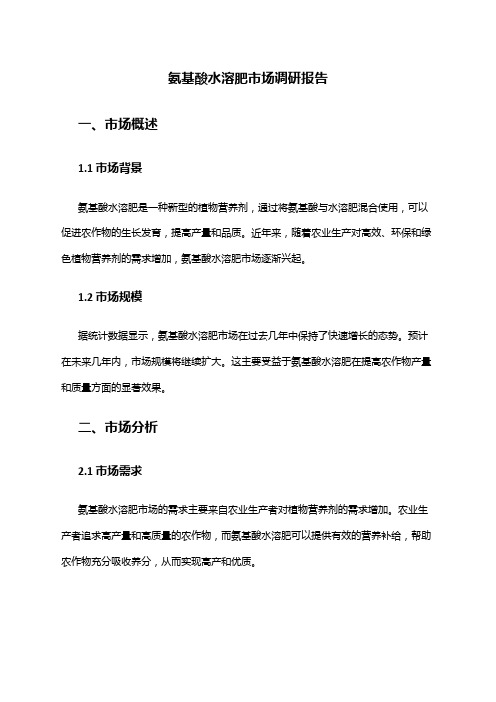 氨基酸水溶肥市场调研报告

一、市场概述

1.1 市场背景

氨基酸水溶肥是一种新型的植物营养剂，通过将氨基酸与水溶肥混合使用，可以促进农作物的生长发育，提高产量和品质。近年来，随着农业生产对高效、环保和绿色植物营养剂的需求增加，氨基酸水溶肥市场逐渐兴起。

1.2 市场规模

据统计数据显示，氨基酸水溶肥市场在过去几年中保持了快速增长的态势。预计在未来几年内，市场规模将继续扩大。这主要受益于氨基酸水溶肥在提高农作物产量和质量方面的显著效果。

二、市场分析

2.1 市场需求

氨基酸水溶肥市场的需求主要来自农业生产者对植物营养剂的需求增加。农业生产者追求高产量和高质量的农作物，而氨基酸水溶肥可以提供有效的营养补给，帮助农作物充分吸收养分，从而实现高产和优质。